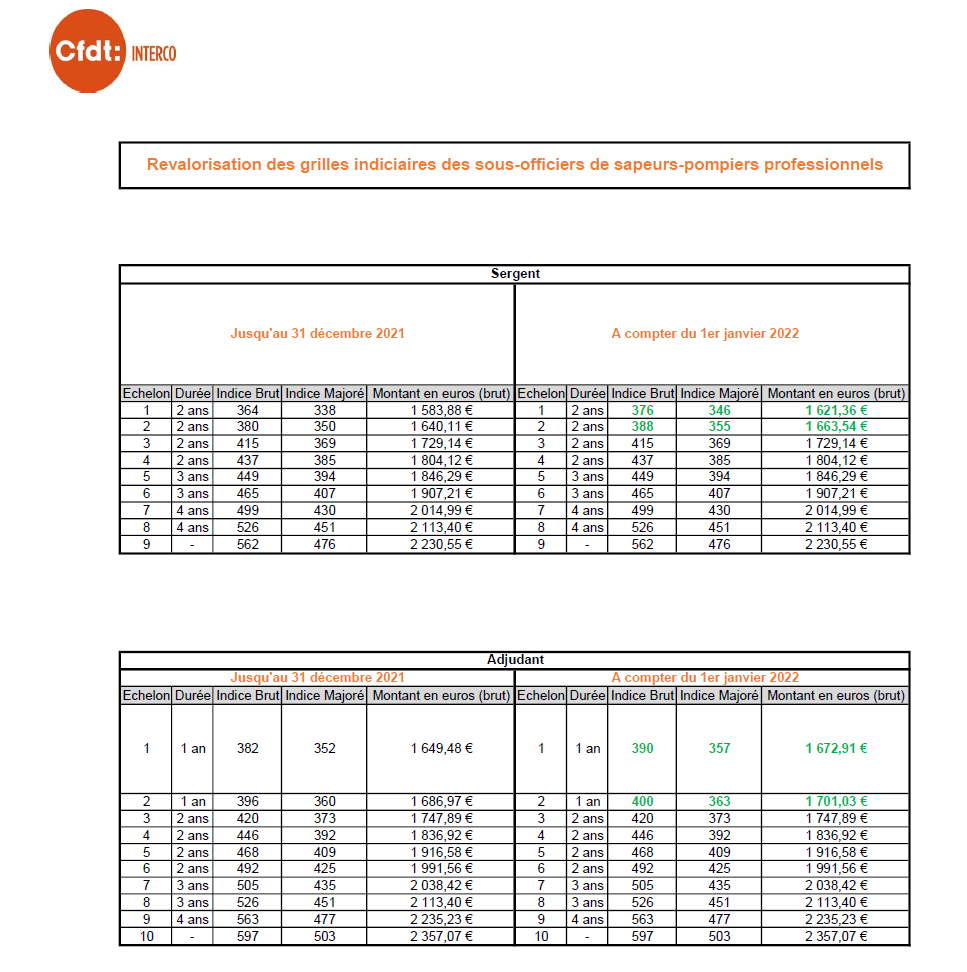 Cfdt: INTERCO

Revalorisation des grilles indiciaires des sous-officiers de sapeurs-pompiers professionnels

Sergent

| Jusqu'au 31 décembre 2021 | | | | | A compter du 1er janvier 2022 | | | | |
|---|---|---|---|---|---|---|---|---|---|
| Echelon | Durée | Indice Brut | Indice Majoré | Montant en euros (brut) | Echelon | Durée | Indice Brut | Indice Majoré | Montant en euros (brut) |
| 1 | 2 ans | 364 | 338 | 1 583,88 € | 1 | 2 ans | 376 | 346 | 1 621,36 € |
| 2 | 2 ans | 380 | 350 | 1 640,11 € | 2 | 2 ans | 388 | 355 | 1 663,54 € |
| 3 | 2 ans | 415 | 369 | 1 729,14 € | 3 | 2 ans | 415 | 369 | 1 729,14 € |
| 4 | 2 ans | 437 | 385 | 1 804,12 € | 4 | 2 ans | 437 | 385 | 1 804,12 € |
| 5 | 3 ans | 449 | 394 | 1 846,29 € | 5 | 3 ans | 449 | 394 | 1 846,29 € |
| 6 | 3 ans | 465 | 407 | 1 907,21 € | 6 | 3 ans | 465 | 407 | 1 907,21 € |
| 7 | 4 ans | 499 | 430 | 2 014,99 € | 7 | 4 ans | 499 | 430 | 2 014,99 € |
| 8 | 4 ans | 526 | 451 | 2 113,40 € | 8 | 4 ans | 526 | 451 | 2 113,40 € |
| 9 | - | 562 | 476 | 2 230,55 € | 9 | - | 562 | 476 | 2 230,55 € |

Adjudant

| Jusqu'au 31 décembre 2021 | | | | | A compter du 1er janvier 2022 | | | | |
|---|---|---|---|---|---|---|---|---|---|
| Echelon | Durée | Indice Brut | Indice Majoré | Montant en euros (brut) | Echelon | Durée | Indice Brut | Indice Majoré | Montant en euros (brut) |
| 1 | 1 an | 382 | 352 | 1 649,48 € | 1 | 1 an | 390 | 357 | 1 672,91 € |
| 2 | 1 an | 396 | 360 | 1 686,97 € | 2 | 1 an | 400 | 363 | 1 701,03 € |
| 3 | 2 ans | 420 | 373 | 1 747,89 € | 3 | 2 ans | 420 | 373 | 1 747,89 € |
| 4 | 2 ans | 446 | 392 | 1 836,92 € | 4 | 2 ans | 446 | 392 | 1 836,92 € |
| 5 | 2 ans | 468 | 409 | 1 916,58 € | 5 | 2 ans | 468 | 409 | 1 916,58 € |
| 6 | 2 ans | 492 | 425 | 1 991,56 € | 6 | 2 ans | 492 | 425 | 1 991,56 € |
| 7 | 3 ans | 505 | 435 | 2 038,42 € | 7 | 3 ans | 505 | 435 | 2 038,42 € |
| 8 | 3 ans | 526 | 451 | 2 113,40 € | 8 | 3 ans | 526 | 451 | 2 113,40 € |
| 9 | 4 ans | 563 | 477 | 2 235,23 € | 9 | 4 ans | 563 | 477 | 2 235,23 € |
| 10 | - | 597 | 503 | 2 357,07 € | 10 | - | 597 | 503 | 2 357,07 € |